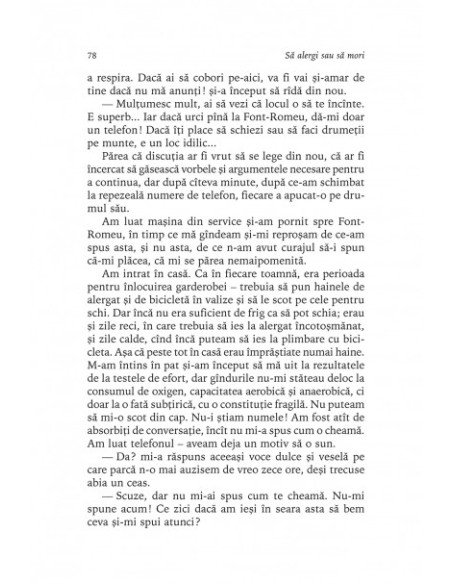 78 Să alergi sau să mori

a respira. Dacă ai să cobori pe-aici, va fi vai și-amar de tine dacă nu mă anunți! și-a început să rîdă din nou.

— Mulțumesc mult, ai să vezi că locul o să te încînte. E superb... Iar dacă urci pînă la Font-Romeu, dă-mi doar un telefon! Dacă îți place să schiezi sau să faci drumeții pe munte, e un loc idilic...

Părea că discuția ar fi vrut să se lege din nou, că ar fi încercat să găsească vorbele și argumentele necesare pentru a continua, dar după cîteva minute, după ce-am schimbat la repezeală numere de telefon, fiecare a apucat-o pe drumul său.

Am luat mașina din service și-am pornit spre Font-Romeu, în timp ce mă gîndeam și-mi reproșam de ce-am spus asta, și nu asta, de ce n-am avut curajul să-i spun că-mi plăcea, că mi se părea nemaipomenită.

Am intrat în casă. Ca în fiecare toamnă, era perioada pentru înlocuirea garderobei – trebuia să pun hainele de alergat și de bicicletă în valize și să le scot pe cele pentru schi. Dar încă nu era suficient de frig ca să pot schia; erau și zile reci, în care trebuia să ies la alergat încotoșmănat, și zile calde, cînd încă puteam să ies la plimbare cu bicicleta. Așa că peste tot în casă erau împrăștiate numai haine. M-am întins în pat și-am început să mă uit la rezultatele de la testele de efort, dar gîndurile nu-mi stăteau deloc la consumul de oxigen, capacitatea aerobică și anaerobică, ci doar la o fată subțirică, cu o constituție fragilă. Nu puteam să mi-o scot din cap. Nu-i știam numele! Am fost atît de absorbiți de conversație, încît nu mi-a spus cum o cheamă. Am luat telefonul – aveam deja un motiv să o sun.

— Da? mi-a răspuns aceeași voce dulce și veselă pe care parcă n-o mai auzisem de vreo zece ore, deși trecuse abia un ceas.

— Scuze, dar nu mi-ai spus cum te cheamă. Nu-mi spune acum! Ce zici dacă am ieși în seara asta să bem ceva și-mi spui atunci?